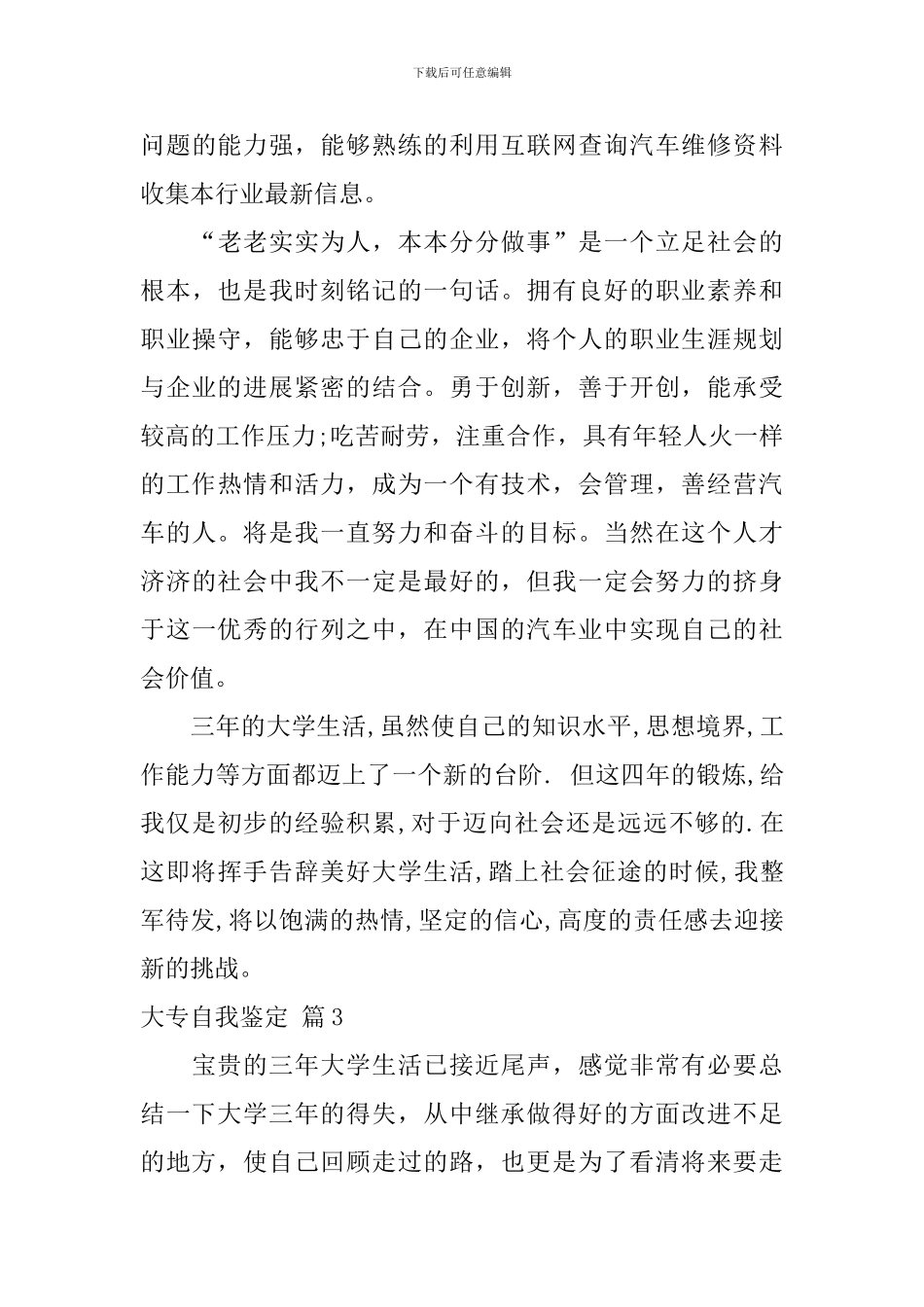 下载后可任意编辑

问题的能力强，能够熟练的利用互联网查询汽车维修资料收集本行业最新信息。

“老老实实为人，本本分分做事”是一个立足社会的根本，也是我时刻铭记的一句话。拥有良好的职业素养和职业操守，能够忠于自己的企业，将个人的职业生涯规划与企业的进展紧密的结合。勇于创新，善于开创，能承受较高的工作压力;吃苦耐劳，注重合作，具有年轻人火一样的工作热情和活力，成为一个有技术，会管理，善经营汽车的人。将是我一直努力和奋斗的目标。当然在这个人才济济的社会中我不一定是最好的，但我一定会努力的挤身于这一优秀的行列之中，在中国的汽车业中实现自己的社会价值。

三年的大学生活,虽然使自己的知识水平,思想境界,工作能力等方面都迈上了一个新的台阶. 但这四年的锻炼,给我仅是初步的经验积累,对于迈向社会还是远远不够的.在这即将挥手告辞美好大学生活,踏上社会征途的时候,我整军待发,将以饱满的热情,坚定的信心,高度的责任感去迎接新的挑战。

大专自我鉴定 篇3

宝贵的三年大学生活已接近尾声，感觉非常有必要总结一下大学三年的得失，从中继承做得好的方面改进不足的地方，使自己回顾走过的路，也更是为了看清将来要走